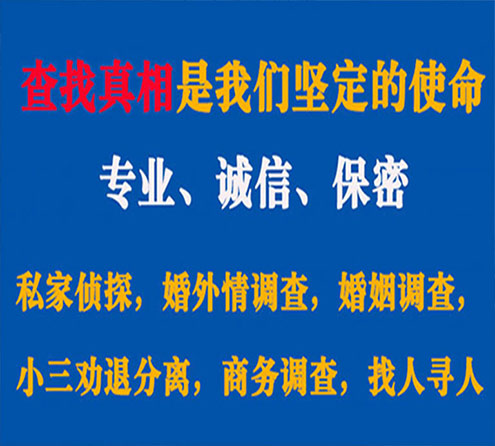 查找真相是我们坚定的使命

专业、诚信、保密

私家侦探，婚外情调查，婚姻调查，

小三劝退分离，商务调查，找人寻人